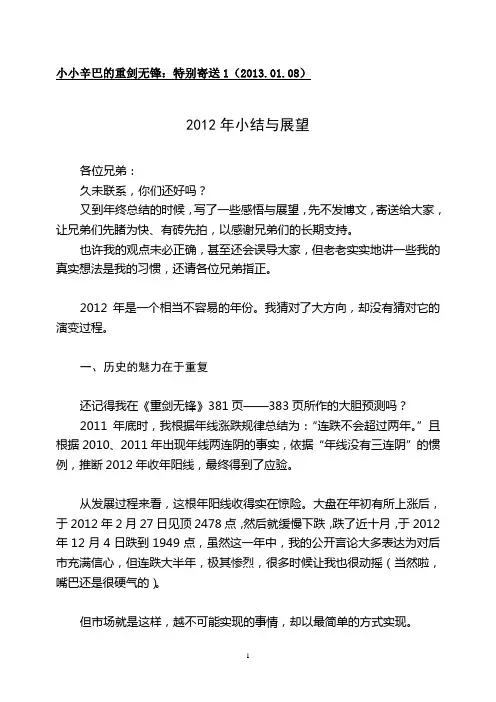 小小辛巴的重剑无锋：特别寄送 1（2013.01.08）

2012 年小结与展望

各位兄弟：

久未联系，你们还好吗？

又到年终总结的时候，写了一些感悟与展望，先不发博文，寄送给大家，让兄弟们先睹为快、有砖先拍，以感谢兄弟们的长期支持。

也许我的观点未必正确，甚至还会误导大家，但老老实实地讲一些我的真实想法是我的习惯，还请各位兄弟指正。

2012 年是一个相当不容易的年份。我猜对了大方向，却没有猜对它的演变过程。

一、历史的魅力在于重复

还记得我在《重剑无锋》381 页——383 页所作的大胆预测吗？

2011 年底时，我根据年线涨跌规律总结为：“连跌不会超过两年。”且根据 2010、2011 年出现年线两连阴的事实，依据“年线没有三连阴”的惯例，推断 2012 年收年阳线，最终得到了应验。

从发展过程来看，这根年阳线收得实在惊险。大盘在年初有所上涨后，于 2012 年 2 月 27 日见顶 2478 点，然后就缓慢下跌，跌了近十月，于 2012 年 12 月 4 日跌到 1949 点，虽然这一年中，我的公开言论大多表达为对后市充满信心，但连跌大半年，极其惨烈，很多时候让我也很动摇（当然啦，嘴巴还是很硬气的）。

但市场就是这样，越不可能实现的事情，却以最简单的方式实现。

1